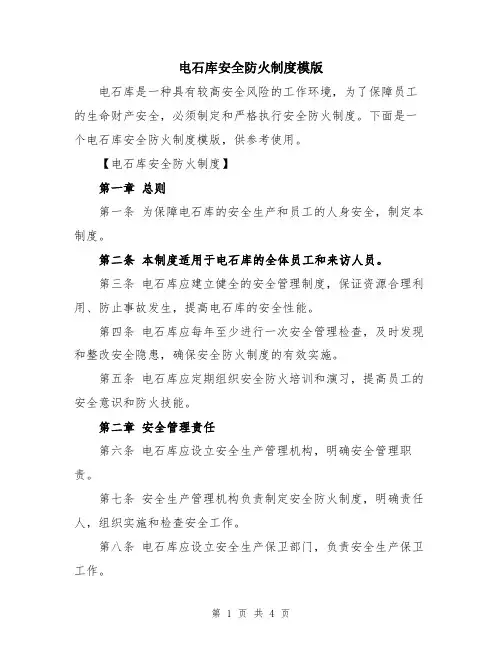 电石库安全防火制度模版

电石库是一种具有较高安全风险的工作环境，为了保障员工的生命财产安全，必须制定和严格执行安全防火制度。下面是一个电石库安全防火制度模版，供参考使用。

【电石库安全防火制度】

第一章 总则

第一条 为保障电石库的安全生产和员工的人身安全，制定本制度。

第二条 本制度适用于电石库的全体员工和来访人员。

第三条 电石库应建立健全的安全管理制度，保证资源合理利用、防止事故发生，提高电石库的安全性能。

第四条 电石库应每年至少进行一次安全管理检查，及时发现和整改安全隐患，确保安全防火制度的有效实施。

第五条 电石库应定期组织安全防火培训和演习，提高员工的安全意识和防火技能。

第二章 安全管理责任

第六条 电石库应设立安全生产管理机构，明确安全管理职责。

第七条 安全生产管理机构负责制定安全防火制度，明确责任人，组织实施和检查安全工作。

第八条 电石库应设立安全生产保卫部门，负责安全生产保卫工作。

第 1 页 共 4 页